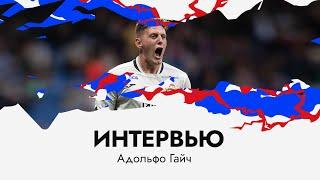 ИНТЕРВЬЮ
Адольфо Гайч